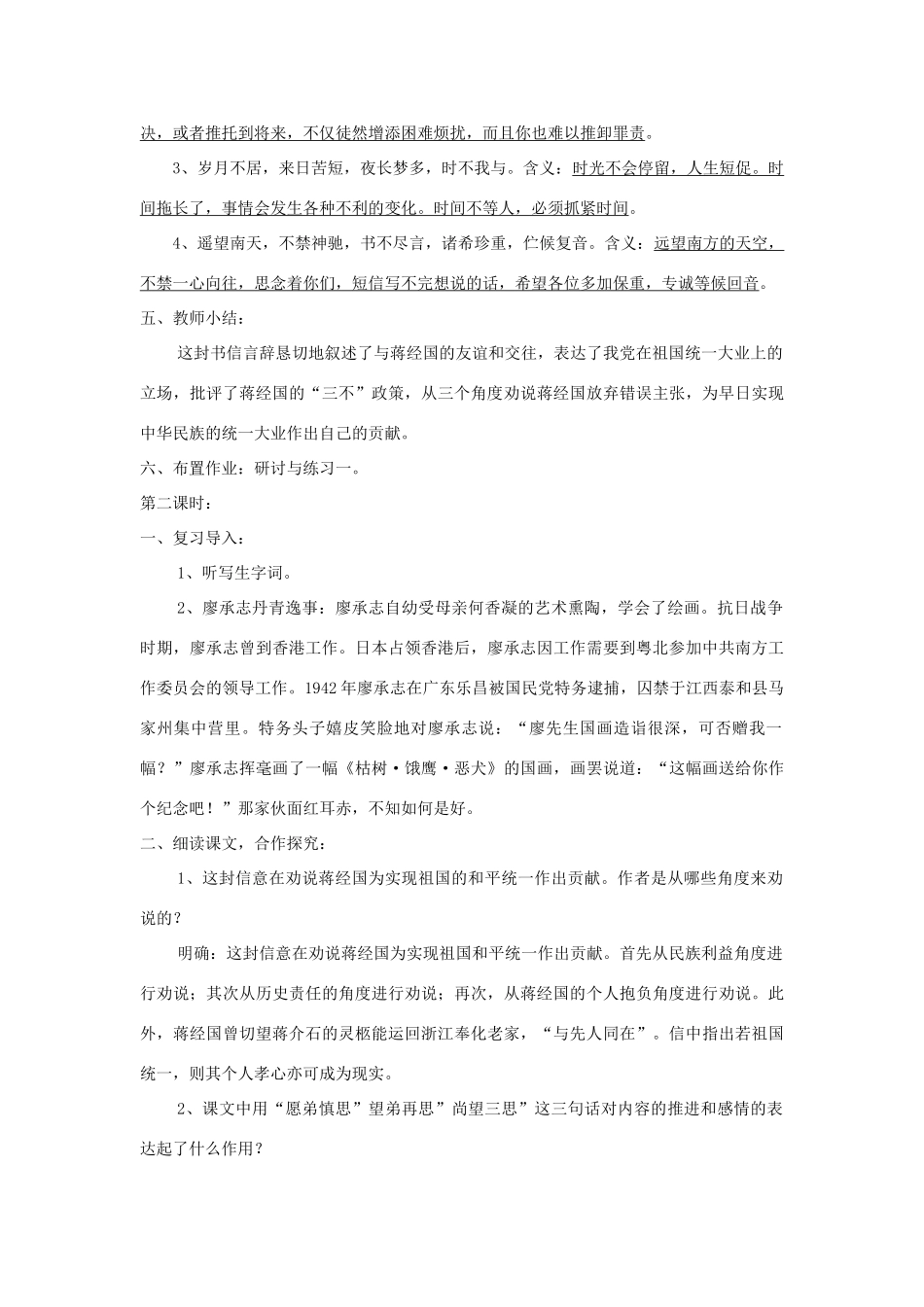 决，或者推托到将来，不仅徒然增添困难烦扰，而且你也难以推卸罪责。

3、岁月不居，来日苦短，夜长梦多，时不我与。含义：时光不会停留，人生短促。时间拖长了，事情会发生各种不利的变化。时间不等人，必须抓紧时间。

4、遥望南天，不禁神驰，书不尽言，诸希珍重，伫候复音。含义：远望南方的天空，不禁一心向往，思念着你们，短信写不完想说的话，希望各位多加保重，专诚等候回音。

五、教师小结：

这封书信言辞恳切地叙述了与蒋经国的友谊和交往，表达了我党在祖国统一大业上的立场，批评了蒋经国的“三不”政策，从三个角度劝说蒋经国放弃错误主张，为早日实现中华民族的统一大业作出自己的贡献。

六、布置作业：研讨与练习一。

第二课时：

一、复习导入：

1、听写生字词。

2、廖承志丹青逸事：廖承志自幼受母亲何香凝的艺术熏陶，学会了绘画。抗日战争时期，廖承志曾到香港工作。日本占领香港后，廖承志因工作需要到粤北参加中共南方工作委员会的领导工作。1942年廖承志在广东乐昌被国民党特务逮捕，囚禁于江西泰和县马家州集中营里。特务头子嬉皮笑脸地对廖承志说：“廖先生国画造诣很深，可否赠我一幅？”廖承志挥毫画了一幅《枯树·饿鹰·恶犬》的国画，画罢说道：“这幅画送给你作个纪念吧！”那家伙面红耳赤，不知如何是好。

二、细读课文，合作探究：

1、这封信意在劝说蒋经国为实现祖国的和平统一作出贡献。作者是从哪些角度来劝说的？

明确：这封信意在劝说蒋经国为实现祖国和平统一作出贡献。首先从民族利益角度进行劝说；其次从历史责任的角度进行劝说；再次，从蒋经国的个人抱负角度进行劝说。此外，蒋经国曾切望蒋介石的灵柩能运回浙江奉化老家，“与先人同在”。信中指出若祖国统一，则其个人孝心亦可成为现实。

2、课文中用“愿弟慎思”望弟再思”尚望三思”这三句话对内容的推进和感情的表达起了什么作用？